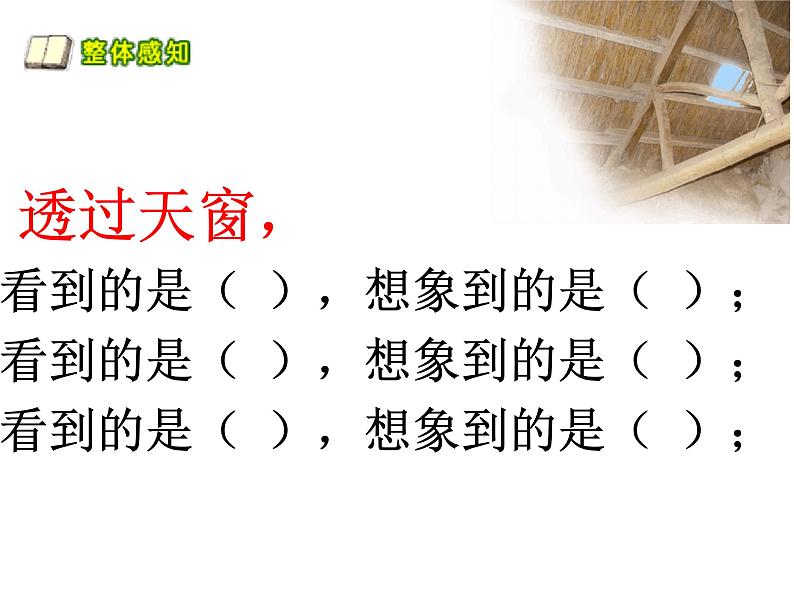 整体感知

透过天窗，

看到的是（ ），想象到的是（ ）；
看到的是（ ），想象到的是（ ）；
看到的是（ ），想象到的是（ ）；